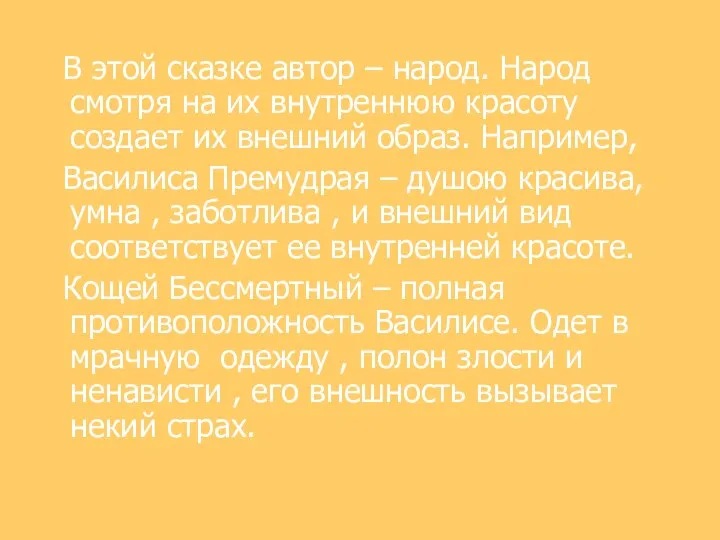 В этой сказке автор – народ. Народ смотря на их внутреннюю красоту создает их внешний образ. Например,

Василиса Премудрая – душою красива, умна , заботлива , и внешний вид соответствует ее внутренней красоте.

Кощей Бессмертный – полная противоположность Василисе. Одет в мрачную одежду , полон злости и ненависти , его внешность вызывает некий страх.